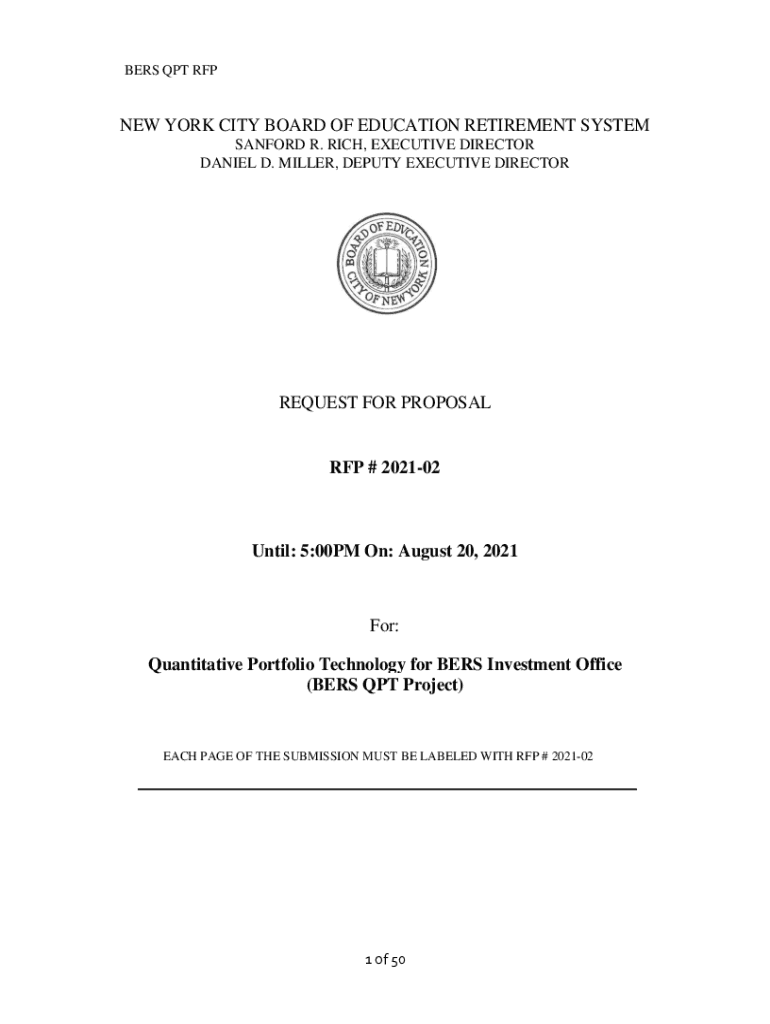 BERS QPT RFP

NEW YORK CITY BOARD OF EDUCATION RETIREMENT SYSTEM
SANFORD R. RICH, EXECUTIVE DIRECTOR
DANIEL D. MILLER, DEPUTY EXECUTIVE DIRECTOR

BOARD OF EDUCATION CITY OF NEW YORK

REQUEST FOR PROPOSAL

RFP # 2021-02

Until: 5:00PM On: August 20, 2021

For:

Quantitative Portfolio Technology for BERS Investment Office
(BERS QPT Project)

EACH PAGE OF THE SUBMISSION MUST BE LABELED WITH RFP # 2021-02

1 of 50